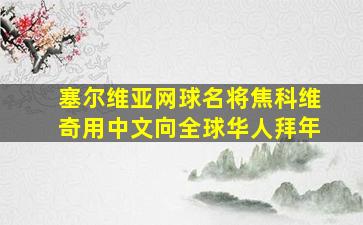 塞尔维亚网球名将焦科维奇用中文向全球华人拜年